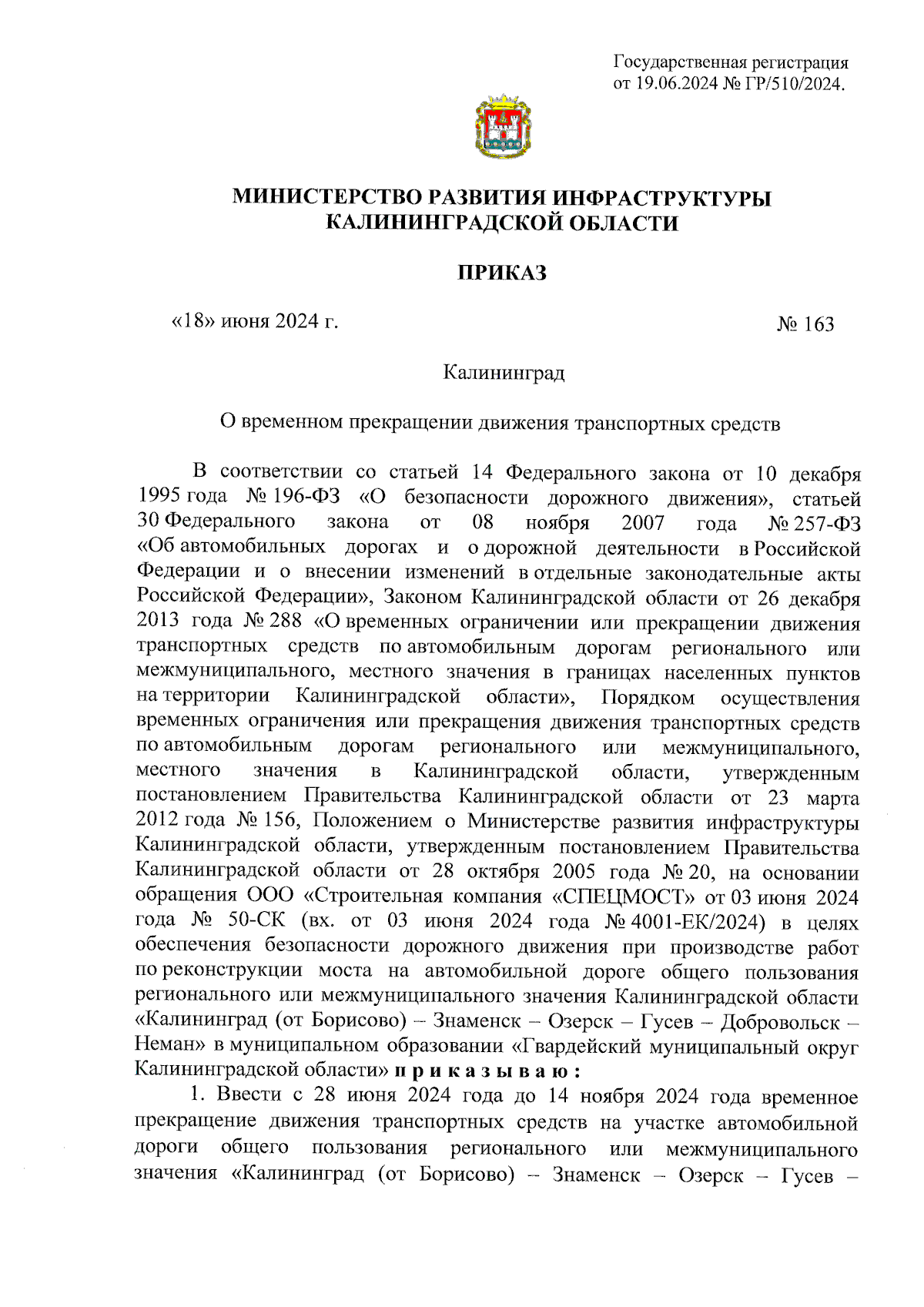 Государственная регистрация
от 19.06.2024 № ГР/510/2024.

МИНИСТЕРСТВО РАЗВИТИЯ ИНФРАСТРУКТУРЫ
КАЛИНИНГРАДСКОЙ ОБЛАСТИ

ПРИКАЗ

«18» июня 2024 г.

№ 163

Калининград

О временном прекращении движения транспортных средств

В соответствии со статьей 14 Федерального закона от 10 декабря 1995 года № 196-ФЗ «О безопасности дорожного движения», статьей 30 Федерального закона от 08 ноября 2007 года № 257-ФЗ «Об автомобильных дорогах и о дорожной деятельности в Российской Федерации и о внесении изменений в отдельные законодательные акты Российской Федерации», Законом Калининградской области от 26 декабря 2013 года № 288 «О временных ограничении или прекращении движения транспортных средств по автомобильным дорогам регионального или межмуниципального, местного значения в границах населенных пунктов на территории Калининградской области», Порядком осуществления временных ограничения или прекращения движения транспортных средств по автомобильным дорогам регионального или межмуниципального, местного значения в Калининградской области, утвержденным постановлением Правительства Калининградской области от 23 марта 2012 года № 156, Положением о Министерстве развития инфраструктуры Калининградской области, утвержденным постановлением Правительства Калининградской области от 28 октября 2005 года № 20, на основании обращения ООО «Строительная компания «СПЕЦМОСТ» от 03 июня 2024 года № 50-СК (вх. от 03 июня 2024 года № 4001-ЕК/2024) в целях обеспечения безопасности дорожного движения при производстве работ по реконструкции моста на автомобильной дороге общего пользования регионального или межмуниципального значения Калининградской области «Калининград (от Борисово) – Знаменск – Озерск – Гусев – Добровольск – Неман» в муниципальном образовании «Гвардейский муниципальный округ Калининградской области» п р и к а з ы в а ю :

1. Ввести с 28 июня 2024 года до 14 ноября 2024 года временное прекращение движения транспортных средств на участке автомобильной дороги общего пользования регионального или межмуниципального значения «Калининград (от Борисово) – Знаменск – Озерск – Гусев –